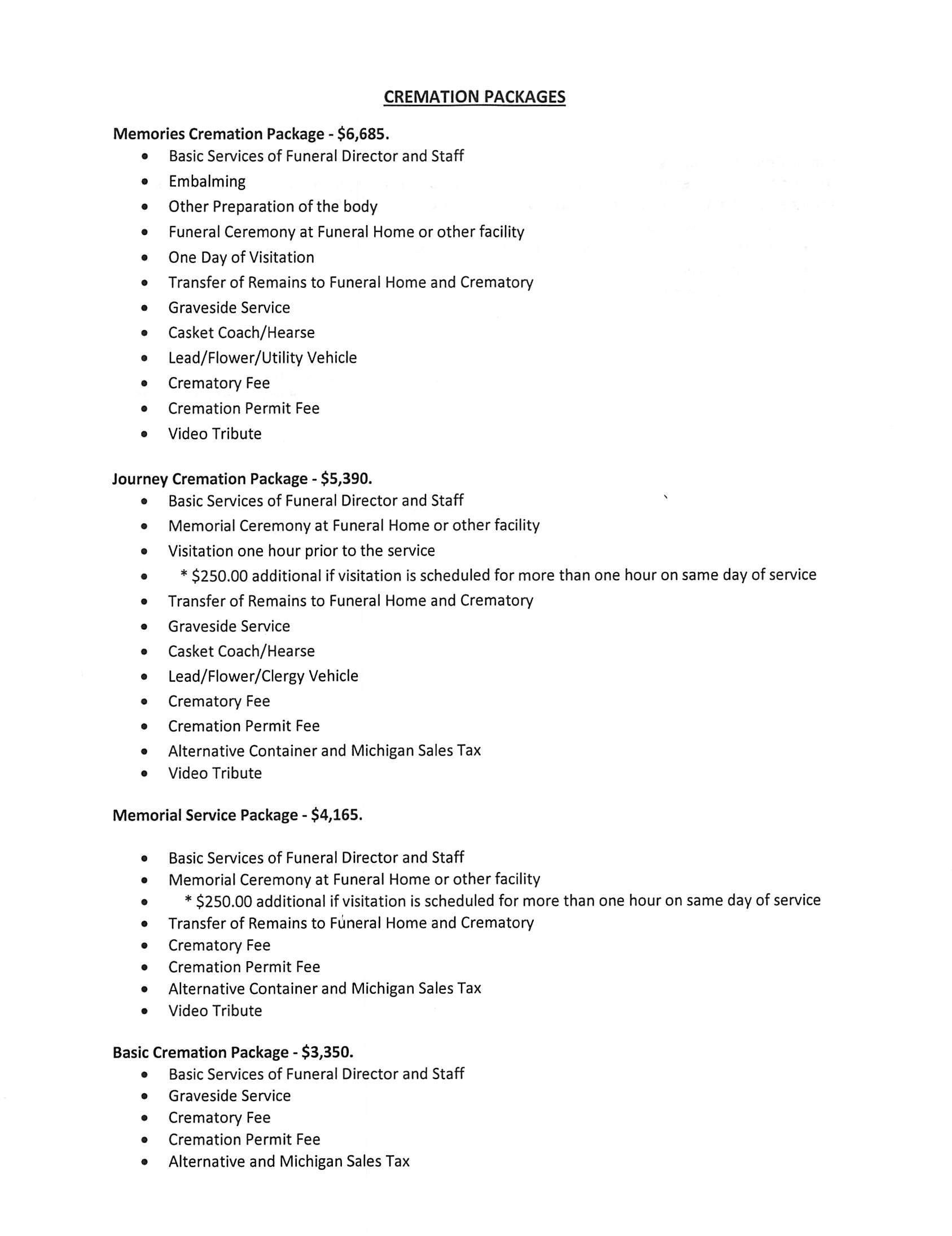 CREMATION PACKAGES

Memories Cremation Package - \$6,685.
- Basic Services of Funeral Director and Staff
- Embalming
- Other Preparation of the body
- Funeral Ceremony at Funeral Home or other facility
- One Day of Visitation
- Transfer of Remains to Funeral Home and Crematory
- Graveside Service
- Casket Coach/Hearse
- Lead/Flower/Utility Vehicle
- Crematory Fee
- Cremation Permit Fee
- Video Tribute

Journey Cremation Package - \$5,390.
- Basic Services of Funeral Director and Staff
- Memorial Ceremony at Funeral Home or other facility
- Visitation one hour prior to the service
- * \$250.00 additional if visitation is scheduled for more than one hour on same day of service
- Transfer of Remains to Funeral Home and Crematory
- Graveside Service
- Casket Coach/Hearse
- Lead/Flower/Clergy Vehicle
- Crematory Fee
- Cremation Permit Fee
- Alternative Container and Michigan Sales Tax
- Video Tribute

Memorial Service Package - \$4,165.

- Basic Services of Funeral Director and Staff
- Memorial Ceremony at Funeral Home or other facility
- * \$250.00 additional if visitation is scheduled for more than one hour on same day of service
- Transfer of Remains to Funeral Home and Crematory
- Crematory Fee
- Cremation Permit Fee
- Alternative Container and Michigan Sales Tax
- Video Tribute

Basic Cremation Package - \$3,350.
- Basic Services of Funeral Director and Staff
- Graveside Service
- Crematory Fee
- Cremation Permit Fee
- Alternative and Michigan Sales Tax